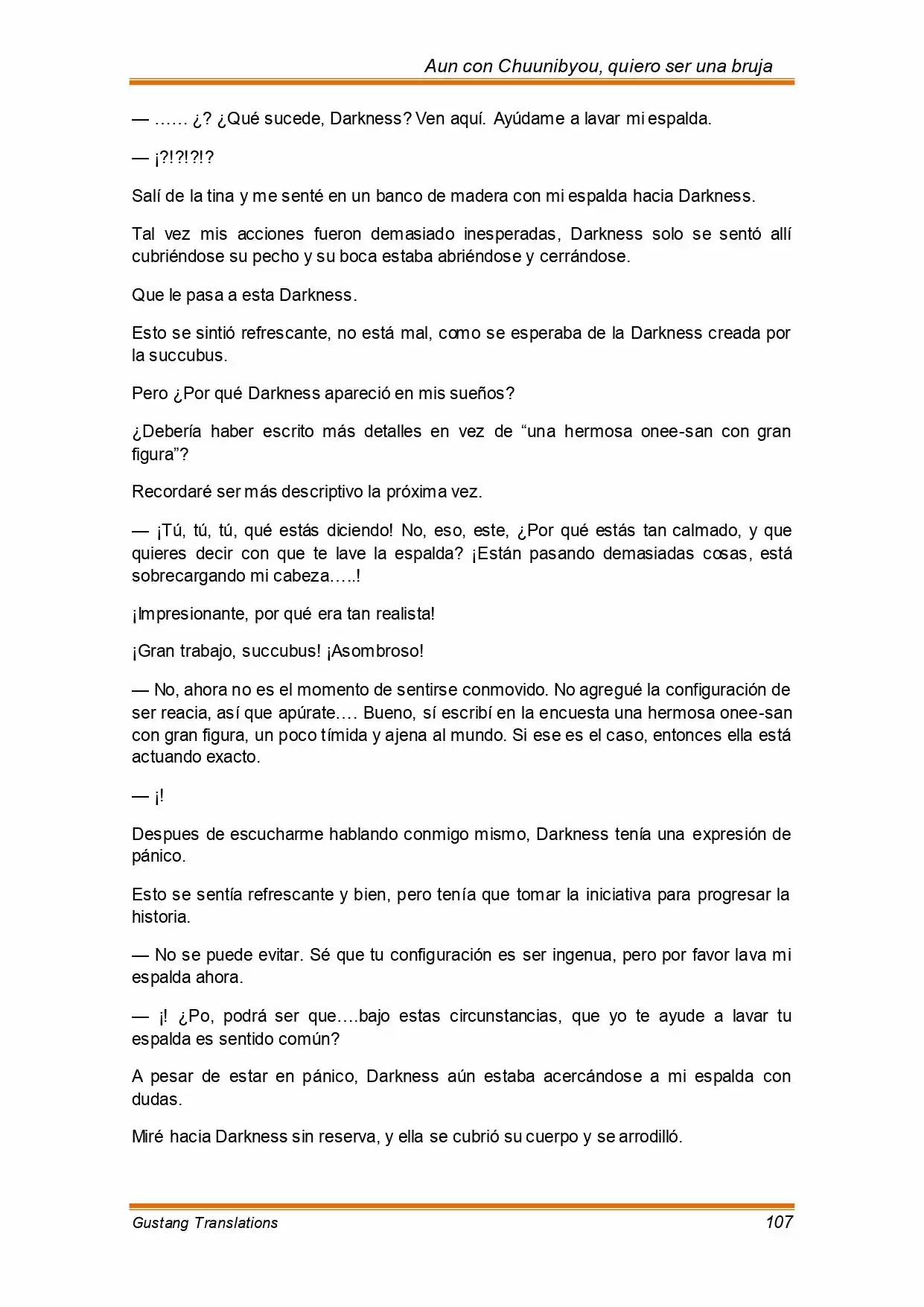 Aun con Chuunibyou, quiero ser una bruja

— …… ¿? ¿Qué sucede, Darkness? Ven aquí. Ayúdame a lavar mi espalda.

— ¡?!?!?!?

Salí de la tina y me senté en un banco de madera con mi espalda hacia Darkness.

Tal vez mis acciones fueron demasiado inesperadas, Darkness solo se sentó allí cubriéndose su pecho y su boca estaba abriéndose y cerrándose.

Que le pasa a esta Darkness.

Esto se sintió refrescante, no está mal, como se esperaba de la Darkness creada por la succubus.

Pero ¿Por qué Darkness apareció en mis sueños?

¿Debería haber escrito más detalles en vez de “una hermosa onee-san con gran figura”?

Recordaré ser más descriptivo la próxima vez.

— ¡Tú, tú, tú, qué estás diciendo! No, eso, este, ¿Por qué estás tan calmado, y que quieres decir con que te lave la espalda? ¡Están pasando demasiadas cosas, está sobrecargando mi cabeza…..!

¡Impresionante, por qué era tan realista!

¡Gran trabajo, succubus! ¡Asombroso!

— No, ahora no es el momento de sentirse conmovido. No agregué la configuración de ser reacia, así que apúrate…. Bueno, sí escribí en la encuesta una hermosa onee-san con gran figura, un poco tímida y ajena al mundo. Si ese es el caso, entonces ella está actuando exacto.

— ¡!

Despues de escucharme hablando conmigo mismo, Darkness tenía una expresión de pánico.

Esto se sentía refrescante y bien, pero tenía que tomar la iniciativa para progresar la historia.

— No se puede evitar. Sé que tu configuración es ser ingenua, pero por favor lava mi espalda ahora.

— ¡! ¿Po, podrá ser que….bajo estas circunstancias, que yo te ayude a lavar tu espalda es sentido común?

A pesar de estar en pánico, Darkness aún estaba acercándose a mi espalda con dudas.

Miré hacia Darkness sin reserva, y ella se cubrió su cuerpo y se arrodilló.

Gustang Translations 107